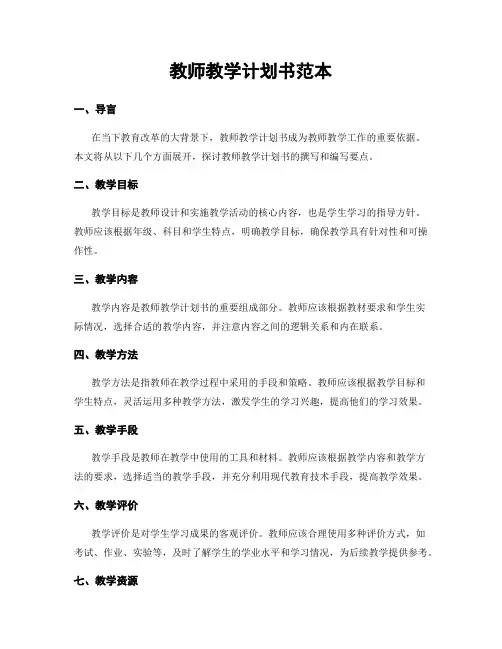 教师教学计划书范本

一、导言

在当下教育改革的大背景下，教师教学计划书成为教师教学工作的重要依据。本文将从以下几个方面展开，探讨教师教学计划书的撰写和编写要点。

二、教学目标

教学目标是教师设计和实施教学活动的核心内容，也是学生学习的指导方针。教师应该根据年级、科目和学生特点，明确教学目标，确保教学具有针对性和可操作性。

三、教学内容

教学内容是教师教学计划书的重要组成部分。教师应该根据教材要求和学生实际情况，选择合适的教学内容，并注意内容之间的逻辑关系和内在联系。

四、教学方法

教学方法是指教师在教学过程中采用的手段和策略。教师应该根据教学目标和学生特点，灵活运用多种教学方法，激发学生的学习兴趣，提高他们的学习效果。

五、教学手段

教学手段是教师在教学中使用的工具和材料。教师应该根据教学内容和教学方法的要求，选择适当的教学手段，并充分利用现代教育技术手段，提高教学效果。

六、教学评价

教学评价是对学生学习成果的客观评价。教师应该合理使用多种评价方式，如考试、作业、实验等，及时了解学生的学业水平和学习情况，为后续教学提供参考。

七、教学资源